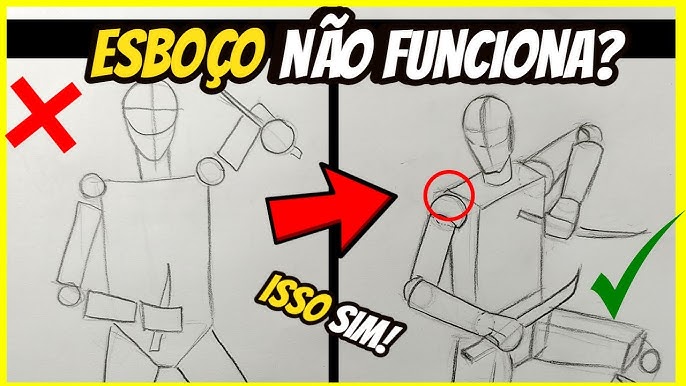 ESBOÇO NÃO FUNCIONA?

ISSO SIM!